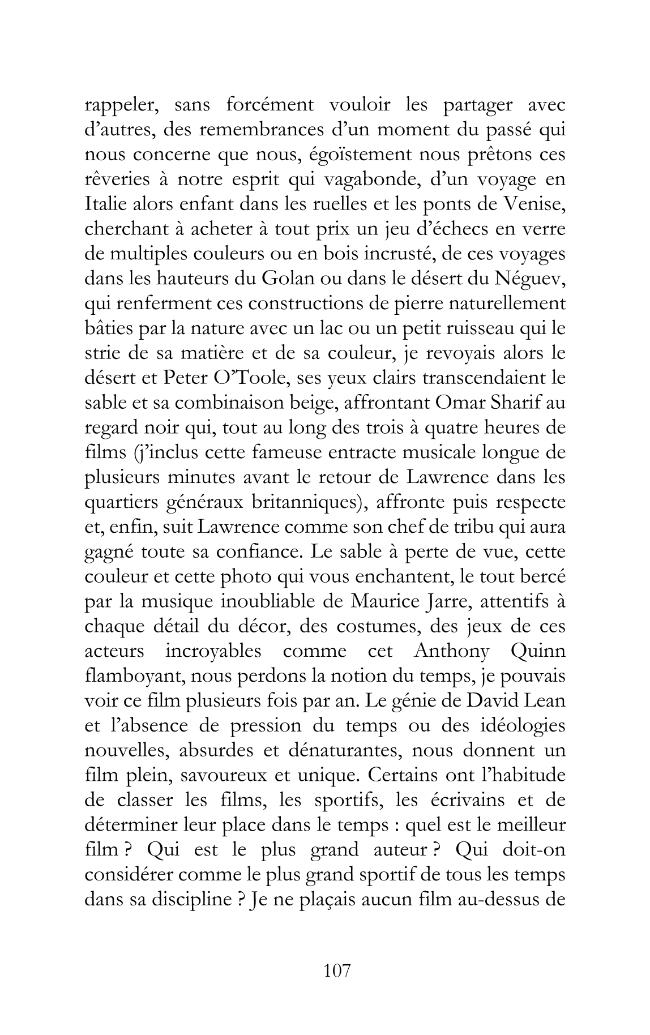 rappeler, sans forcément vouloir les partager avec d'autres, des remembrances d'un moment du passé qui nous concerne que nous, égoïstement nous prêtons ces rêveries à notre esprit qui vagabonde, d'un voyage en Italie alors enfant dans les ruelles et les ponts de Venise, cherchant à acheter à tout prix un jeu d'échecs en verre de multiples couleurs ou en bois incrusté, de ces voyages dans les hauteurs du Golan ou dans le désert du Néguev, qui renferment ces constructions de pierre naturellement bâties par la nature avec un lac ou un petit ruisseau qui le strie de sa matière et de sa couleur, je revoyais alors le désert et Peter O'Toole, ses yeux clairs transcendaient le sable et sa combinaison beige, affrontant Omar Sharif au regard noir qui, tout au long des trois à quatre heures de films (j'inclus cette fameuse entracte musicale longue de plusieurs minutes avant le retour de Lawrence dans les quartiers généraux britanniques), affronte puis respecte et, enfin, suit Lawrence comme son chef de tribu qui aura gagné toute sa confiance. Le sable à perte de vue, cette couleur et cette photo qui vous enchantent, le tout bercé par la musique inoubliable de Maurice Jarre, attentifs à chaque détail du décor, des costumes, des jeux de ces acteurs incroyables comme cet Anthony Quinn flamboyant, nous perdons la notion du temps, je pouvais voir ce film plusieurs fois par an. Le génie de David Lean et l'absence de pression du temps ou des idéologies nouvelles, absurdes et dénaturantes, nous donnent un film plein, savoureux et unique. Certains ont l'habitude de classer les films, les sportifs, les écrivains et de déterminer leur place dans le temps : quel est le meilleur film ? Qui est le plus grand auteur ? Qui doit-on considérer comme le plus grand sportif de tous les temps dans sa discipline ? Je ne plaçais aucun film au-dessus de

107